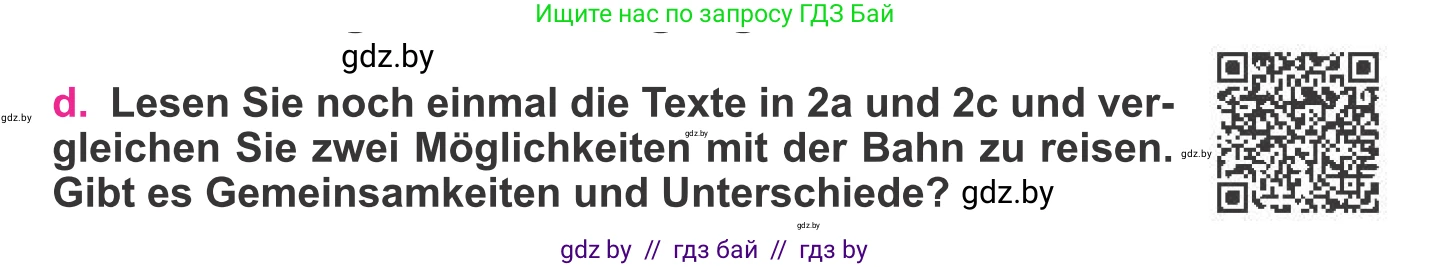 Ищите нас по запросу ГДЗ Бай

gdz.by

gdz.by

d. Lesen Sie noch einmal die Texte in 2a und 2c und vergleichen Sie zwei Möglichkeiten mit der Bahn zu reisen. Gibt es Gemeinsamkeiten und Unterschiede? gdz.by

gdz.by

gdz.by

gdz.by

gdz by // гдз бай // гдз by